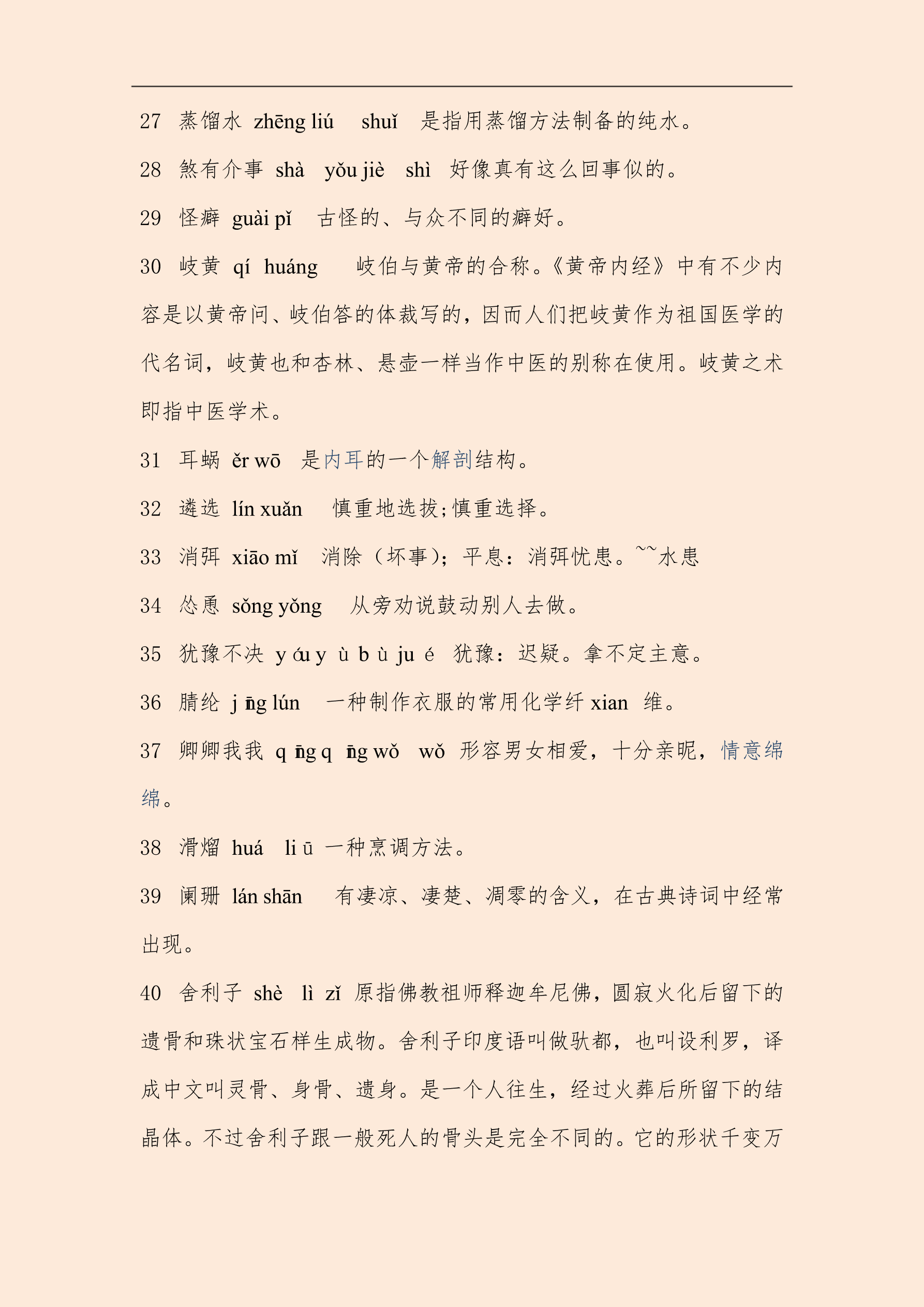 27 蒸馏水 zhēng liú shuǐ 是指用蒸馏方法制备的纯水。

28 煞有介事 shà yǒu jiè shì 好像真有这么回事似的。

29 怪癖 guài pǐ 古怪的、与众不同的癖好。

30 岐黄 qí huáng 岐伯与黄帝的合称。《黄帝内经》中有不少内容是以黄帝问、岐伯答的体裁写的，因而人们把岐黄作为祖国医学的代名词，岐黄也和杏林、悬壶一样当作中医的别称在使用。岐黄之术即指中医学术。

31 耳蜗 ěr wō 是内耳的一个解剖结构。

32 遴选 lín xuǎn 慎重地选拔;慎重选择。

33 消弭 xiāo mǐ 消除（坏事）；平息：消弭忧患。~~水患

34 怂恿 sǒng yǒng 从旁劝说鼓动别人去做。

35 犹豫不决 y óu y ù b ù ju é 犹豫：迟疑。拿不定主意。

36 腈纶 j īng lún 一种制作衣服的常用化学纤 xian 维。

37 卿卿我我 q īng q īng wǒ wǒ 形容男女相爱，十分亲昵，情意绵绵。

38 滑熘 huá li ū 一种烹调方法。

39 阑珊 lán shān 有凄凉、凄楚、凋零的含义，在古典诗词中经常出现。

40 舍利子 shè lì zǐ 原指佛教祖师释迦牟尼佛，圆寂火化后留下的遗骨和珠状宝石样生成物。舍利子印度语叫做驮都，也叫设利罗，译成中文叫灵骨、身骨、遗身。是一个人往生，经过火葬后所留下的结晶体。不过舍利子跟一般死人的骨头是完全不同的。它的形状千变万